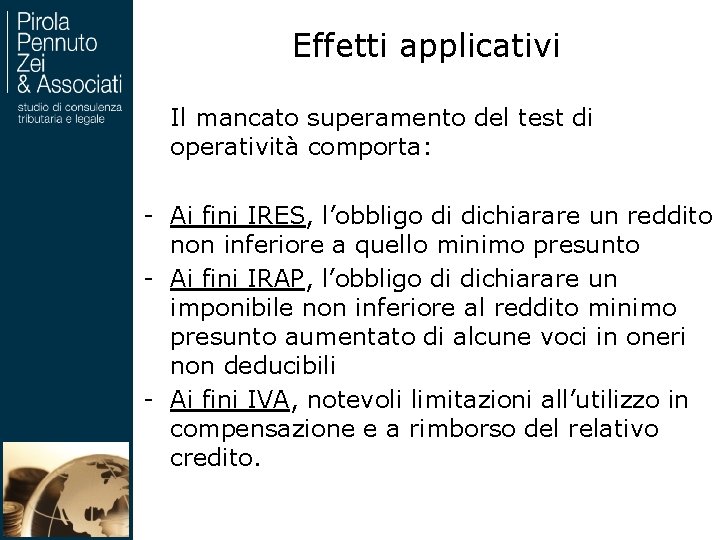 Pirola
Pennuto
Zei
& Associati

studio di consulenza
tributaria e legale

Effetti applicativi

Il mancato superamento del test di operatività comporta:

- Ai fini IRES, l'obbligo di dichiarare un reddito non inferiore a quello minimo presunto
- Ai fini IRAP, l'obbligo di dichiarare un imponibile non inferiore al reddito minimo presunto aumentato di alcune voci in oneri non deducibili
- Ai fini IVA, notevoli limitazioni all'utilizzo in compensazione e a rimborso del relativo credito.